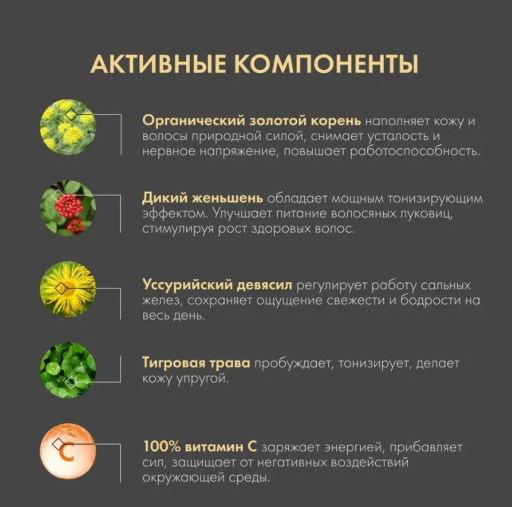 АКТИВНЫЕ КОМПОНЕНТЫ

Органический золотой корень наполняет кожу и волосы природной силой, снимает усталость и нервное напряжение, повышает работоспособность.

Дикий женьшень обладает мощным тонизирующим эффектом. Улучшает питание волосяных луковиц, стимулируя рост здоровых волос.

Уссурийский девясил регулирует работу сальных желез, сохраняет ощущение свежести и бодрости на весь день.

Тигровая трава пробуждает, тонизирует, делает кожу упругой.

C

100% витамин С заряжает энергией, прибавляет сил, защищает от негативных воздействий окружающей среды.